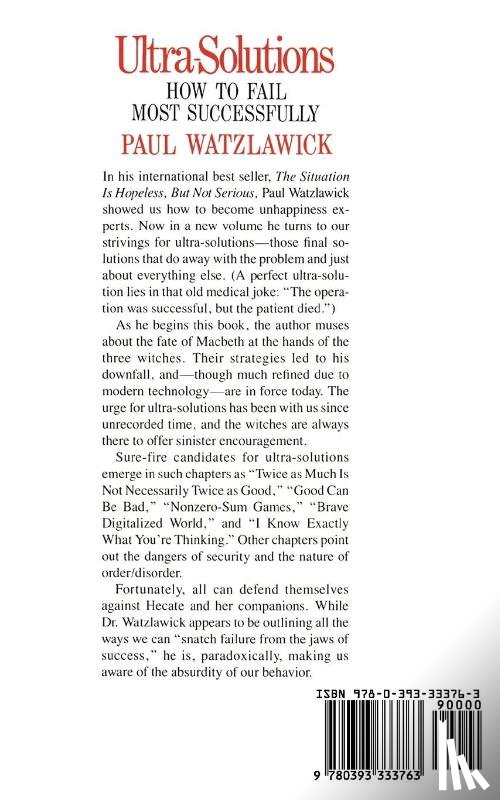 Ultra-Solutions
HOW TO FAIL
MOST SUCCESSFULLY
PAUL WATZLAWICK

In his international best seller, The Situation Is Hopeless, But Not Serious, Paul Watzlawick showed us how to become unhappiness experts. Now in a new volume he turns to our strivings for ultra-solutions—those final solutions that do away with the problem and just about everything else. (A perfect ultra-solution lies in that old medical joke: "The operation was successful, but the patient died.")

As he begins this book, the author muses about the fate of Macbeth at the hands of the three witches. Their strategies led to his downfall, and—though much refined due to modern technology—are in force today. The urge for ultra-solutions has been with us since unrecorded time, and the witches are always there to offer sinister encouragement.

Sure-fire candidates for ultra-solutions emerge in such chapters as "Twice as Much Is Not Necessarily Twice as Good," "Good Can Be Bad," "Nonzero-Sum Games," "Brave Digitalized World," and "I Know Exactly What You're Thinking." Other chapters point out the dangers of security and the nature of order/disorder.

Fortunately, all can defend themselves against Hecate and her companions. While Dr. Watzlawick appears to be outlining all the ways we can "snatch failure from the jaws of success," he is, paradoxically, making us aware of the absurdity of our behavior.

ISBN 978-0-393-33376-3
90000
9 780393 333763